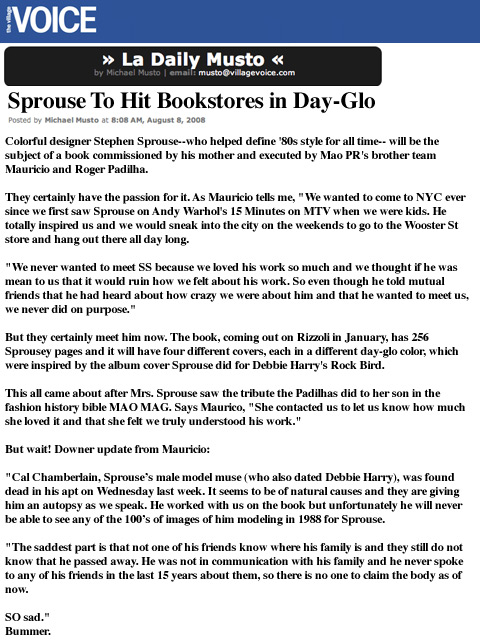 the village VOICE

» La Daily Musto «
by Michael Musto | email: musto@villagevoice.com

Sprouse To Hit Bookstores in Day-Glo

Posted by Michael Musto at 8:08 AM, August 8, 2008

Colorful designer Stephen Sprouse--who helped define '80s style for all time-- will be the subject of a book commissioned by his mother and executed by Mao PR's brother team Mauricio and Roger Padilha.

They certainly have the passion for it. As Mauricio tells me, "We wanted to come to NYC ever since we first saw Sprouse on Andy Warhol's 15 Minutes on MTV when we were kids. He totally inspired us and we would sneak into the city on the weekends to go to the Wooster St store and hang out there all day long.

"We never wanted to meet SS because we loved his work so much and we thought if he was mean to us that it would ruin how we felt about his work. So even though he told mutual friends that he had heard about how crazy we were about him and that he wanted to meet us, we never did on purpose."

But they certainly meet him now. The book, coming out on Rizzoli in January, has 256 Sprousey pages and it will have four different covers, each in a different day-glo color, which were inspired by the album cover Sprouse did for Debbie Harry's Rock Bird.

This all came about after Mrs. Sprouse saw the tribute the Padilhas did to her son in the fashion history bible MAO MAG. Says Maurico, "She contacted us to let us know how much she loved it and that she felt we truly understood his work."

But wait! Downer update from Mauricio:

"Cal Chamberlain, Sprouse's male model muse (who also dated Debbie Harry), was found dead in his apt on Wednesday last week. It seems to be of natural causes and they are giving him an autopsy as we speak. He worked with us on the book but unfortunately he will never be able to see any of the 100's of images of him modeling in 1988 for Sprouse.

"The saddest part is that not one of his friends know where his family is and they still do not know that he passed away. He was not in communication with his family and he never spoke to any of his friends in the last 15 years about them, so there is no one to claim the body as of now.

SO sad."
Bummer.